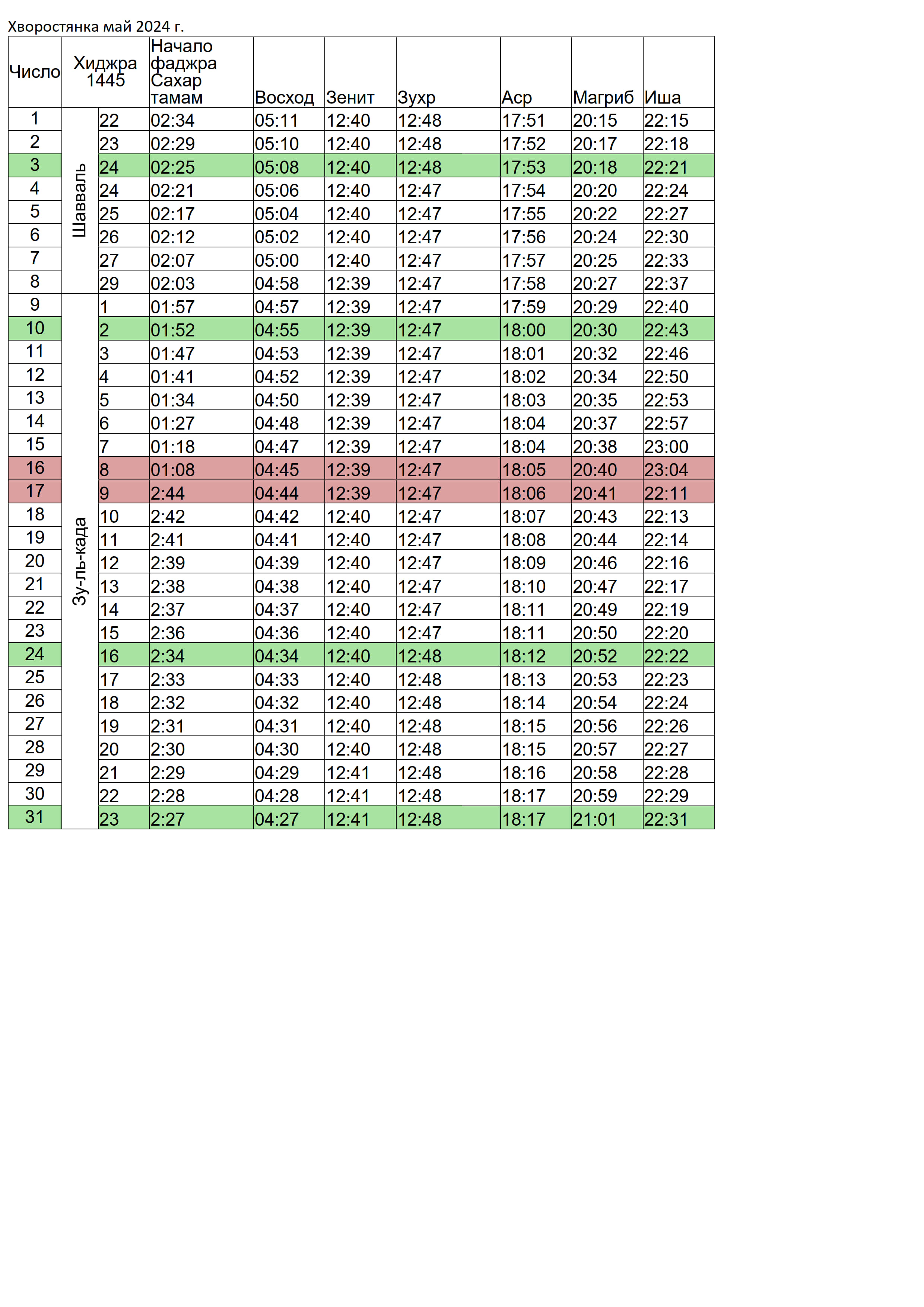 Хворостянка май 2024 г.

| Число | Хиджра 1445 | | Начало фаджра Сахар тамам | Восход | Зенит | Зухр | Аср | Магриб | Иша |
|---|---|---|---|---|---|---|---|---|---|
| 1 | Шавваль | 22 | 02:34 | 05:11 | 12:40 | 12:48 | 17:51 | 20:15 | 22:15 |
| 2 | | 23 | 02:29 | 05:10 | 12:40 | 12:48 | 17:52 | 20:17 | 22:18 |
| 3 | | 24 | 02:25 | 05:08 | 12:40 | 12:48 | 17:53 | 20:18 | 22:21 |
| 4 | | 24 | 02:21 | 05:06 | 12:40 | 12:47 | 17:54 | 20:20 | 22:24 |
| 5 | | 25 | 02:17 | 05:04 | 12:40 | 12:47 | 17:55 | 20:22 | 22:27 |
| 6 | | 26 | 02:12 | 05:02 | 12:40 | 12:47 | 17:56 | 20:24 | 22:30 |
| 7 | | 27 | 02:07 | 05:00 | 12:40 | 12:47 | 17:57 | 20:25 | 22:33 |
| 8 | | 29 | 02:03 | 04:58 | 12:39 | 12:47 | 17:58 | 20:27 | 22:37 |
| 9 | Зу-ль-када | 1 | 01:57 | 04:57 | 12:39 | 12:47 | 17:59 | 20:29 | 22:40 |
| 10 | | 2 | 01:52 | 04:55 | 12:39 | 12:47 | 18:00 | 20:30 | 22:43 |
| 11 | | 3 | 01:47 | 04:53 | 12:39 | 12:47 | 18:01 | 20:32 | 22:46 |
| 12 | | 4 | 01:41 | 04:52 | 12:39 | 12:47 | 18:02 | 20:34 | 22:50 |
| 13 | | 5 | 01:34 | 04:50 | 12:39 | 12:47 | 18:03 | 20:35 | 22:53 |
| 14 | | 6 | 01:27 | 04:48 | 12:39 | 12:47 | 18:04 | 20:37 | 22:57 |
| 15 | | 7 | 01:18 | 04:47 | 12:39 | 12:47 | 18:04 | 20:38 | 23:00 |
| 16 | | 8 | 01:08 | 04:45 | 12:39 | 12:47 | 18:05 | 20:40 | 23:04 |
| 17 | | 9 | 2:44 | 04:44 | 12:39 | 12:47 | 18:06 | 20:41 | 22:11 |
| 18 | | 10 | 2:42 | 04:42 | 12:40 | 12:47 | 18:07 | 20:43 | 22:13 |
| 19 | | 11 | 2:41 | 04:41 | 12:40 | 12:47 | 18:08 | 20:44 | 22:14 |
| 20 | | 12 | 2:39 | 04:39 | 12:40 | 12:47 | 18:09 | 20:46 | 22:16 |
| 21 | | 13 | 2:38 | 04:38 | 12:40 | 12:47 | 18:10 | 20:47 | 22:17 |
| 22 | | 14 | 2:37 | 04:37 | 12:40 | 12:47 | 18:11 | 20:49 | 22:19 |
| 23 | | 15 | 2:36 | 04:36 | 12:40 | 12:47 | 18:11 | 20:50 | 22:20 |
| 24 | | 16 | 2:34 | 04:34 | 12:40 | 12:48 | 18:12 | 20:52 | 22:22 |
| 25 | | 17 | 2:33 | 04:33 | 12:40 | 12:48 | 18:13 | 20:53 | 22:23 |
| 26 | | 18 | 2:32 | 04:32 | 12:40 | 12:48 | 18:14 | 20:54 | 22:24 |
| 27 | | 19 | 2:31 | 04:31 | 12:40 | 12:48 | 18:15 | 20:56 | 22:26 |
| 28 | | 20 | 2:30 | 04:30 | 12:40 | 12:48 | 18:15 | 20:57 | 22:27 |
| 29 | | 21 | 2:29 | 04:29 | 12:41 | 12:48 | 18:16 | 20:58 | 22:28 |
| 30 | | 22 | 2:28 | 04:28 | 12:41 | 12:48 | 18:17 | 20:59 | 22:29 |
| 31 | | 23 | 2:27 | 04:27 | 12:41 | 12:48 | 18:17 | 21:01 | 22:31 |